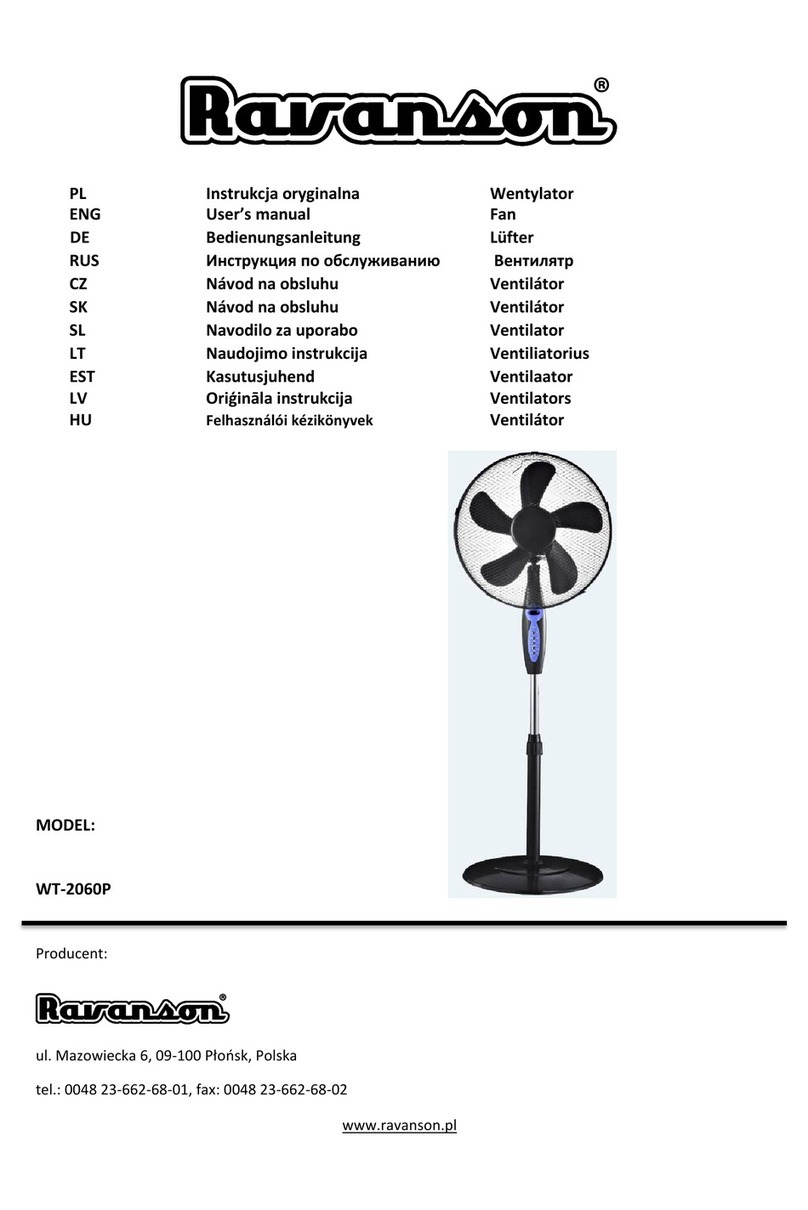 Ravanson®

| PL | Instrukcja oryginalna | Wentylator |
|---|---|---|
| ENG | User's manual | Fan |
| DE | Bedienungsanleitung | Lüfter |
| RUS | Инструкция по обслуживанию | Вентилятр |
| CZ | Návod na obsluhu | Ventilátor |
| SK | Návod na obsluhu | Ventilátor |
| SL | Navodilo za uporabo | Ventilator |
| LT | Naudojimo instrukcija | Ventiliatorius |
| EST | Kasutusjuhend | Ventilaator |
| LV | Oriģināla instrukcija | Ventilators |
| HU | Felhasználói kézikönyvek | Ventilátor |

MODEL:

WT-2060P

Producent:

Ravanson®

ul. Mazowiecka 6, 09-100 Płońsk, Polska

tel.: 0048 23-662-68-01, fax: 0048 23-662-68-02

www.ravanson.pl